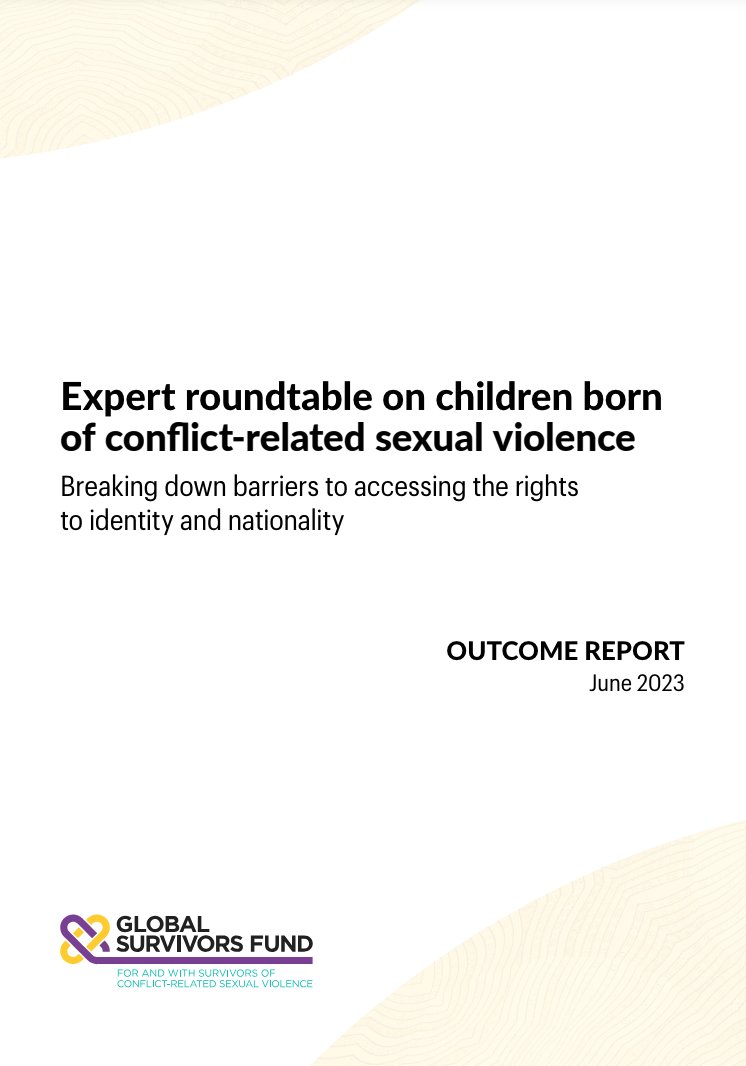 Expert roundtable on children born of conflict-related sexual violence

Breaking down barriers to accessing the rights to identity and nationality

OUTCOME REPORT
June 2023

GLOBAL SURVIVORS FUND
FOR AND WITH SURVIVORS OF CONFLICT-RELATED SEXUAL VIOLENCE